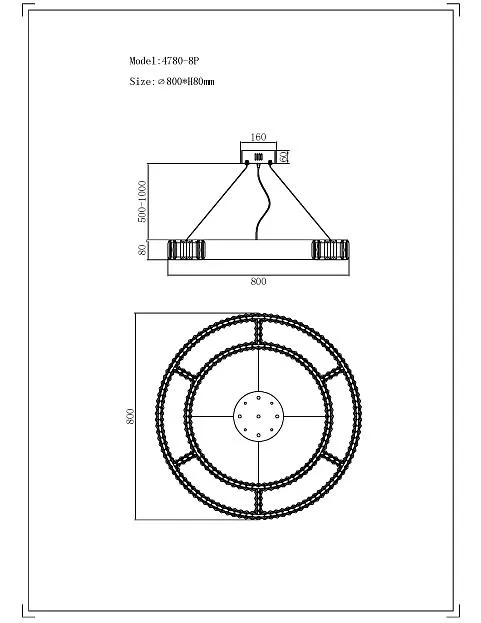 Model:4780-8P

Size:⌀800*H80mm

160

60

500-1000

80

800

800